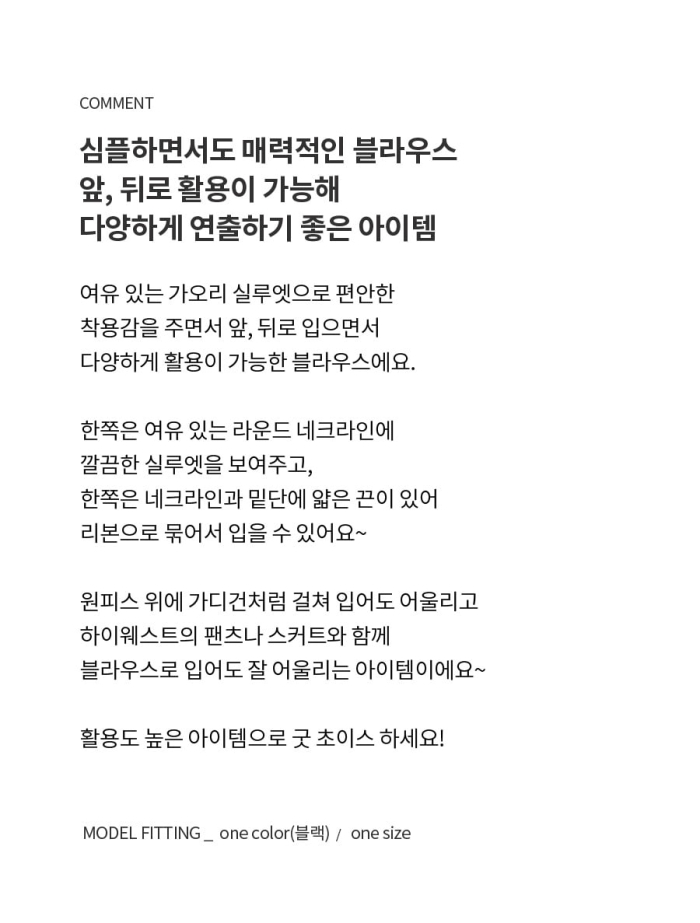 COMMENT

심플하면서도 매력적인 블라우스
앞, 뒤로 활용이 가능해
다양하게 연출하기 좋은 아이템

여유 있는 가오리 실루엣으로 편안한
착용감을 주면서 앞, 뒤로 입으면서
다양하게 활용이 가능한 블라우스에요.

한쪽은 여유 있는 라운드 네크라인에
깔끔한 실루엣을 보여주고,
한쪽은 네크라인과 밑단에 얇은 끈이 있어
리본으로 묶어서 입을 수 있어요~

원피스 위에 가디건처럼 걸쳐 입어도 어울리고
하이웨스트의 팬츠나 스커트와 함께
블라우스로 입어도 잘 어울리는 아이템이에요~

활용도 높은 아이템으로 굿 초이스 하세요!

MODEL FITTING _ one color(블랙) / one size